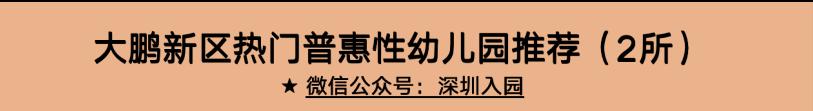 大鹏新区热门普惠性幼儿园推荐（2所）

★ 微信公众号：深圳入园